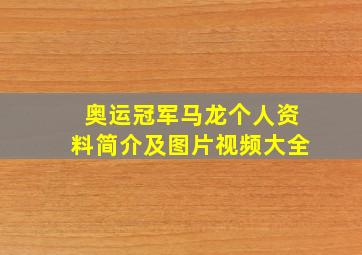 奥运冠军马龙个人资料简介及图片视频大全